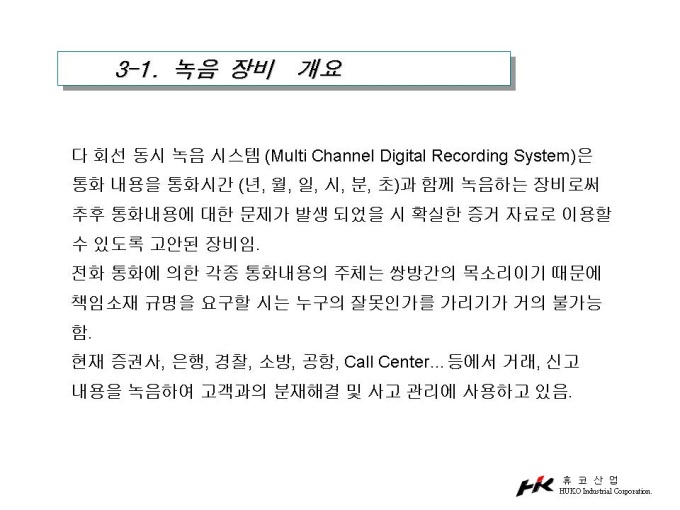 3-1. 녹음 장비 개요

다 회선 동시 녹음 시스템 (Multi Channel Digital Recording System)은 통화 내용을 통화시간 (년, 월, 일, 시, 분, 초)과 함께 녹음하는 장비로써 추후 통화내용에 대한 문제가 발생 되었을 시 확실한 증거 자료로 이용할 수 있도록 고안된 장비임.

전화 통화에 의한 각종 통화내용의 주체는 쌍방간의 목소리이기 때문에 책임소재 규명을 요구할 시는 누구의 잘못인가를 가리기가 거의 불가능함.

현재 증권사, 은행, 경찰, 소방, 공항, Call Center... 등에서 거래, 신고 내용을 녹음하여 고객과의 분재해결 및 사고 관리에 사용하고 있음.

HK
휴 코 산 업
HUKO Industrial Corporation.